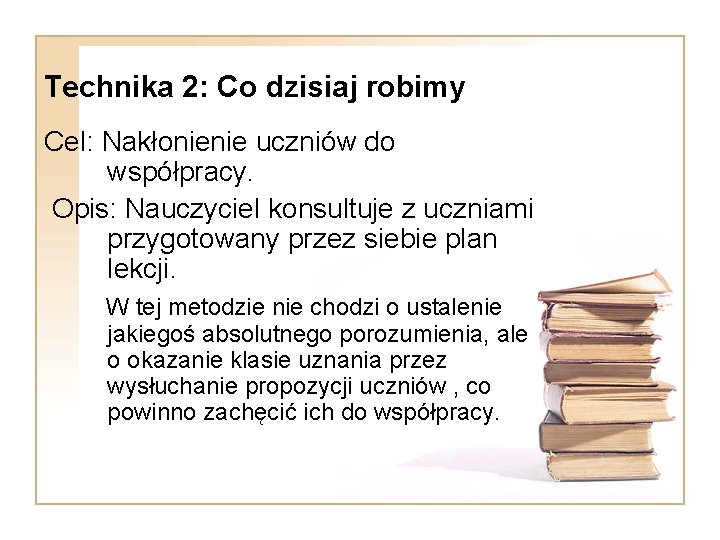 Technika 2: Co dzisiaj robimy

Cel: Nakłonienie uczniów do współpracy.

Opis: Nauczyciel konsultuje z uczniami przygotowany przez siebie plan lekcji.

W tej metodzie nie chodzi o ustalenie jakiegoś absolutnego porozumienia, ale o okazanie klasie uznania przez wysłuchanie propozycji uczniów , co powinno zachęcić ich do współpracy.